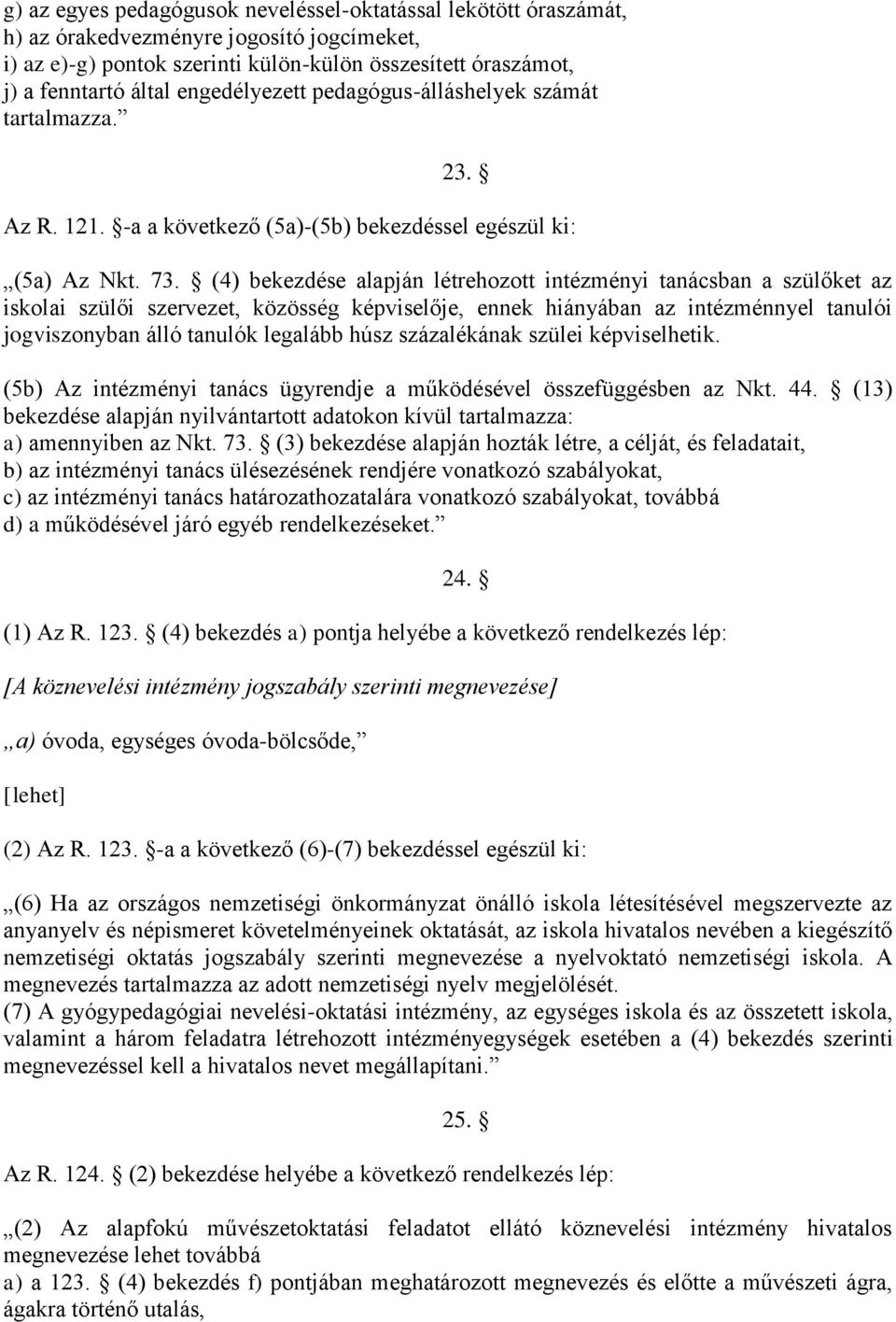 g) az egyes pedagógusok neveléssel-oktatással lekötött óraszámát,
h) az órakedvezményre jogosító jogcímeket,
i) az e)-g) pontok szerinti külön-külön összesített óraszámot,
j) a fenntartó által engedélyezett pedagógus-álláshelyek számát
tartalmazza.”

23. §

Az R. 121. §-a a következő (5a)-(5b) bekezdéssel egészül ki:

„(5a) Az Nkt. 73. § (4) bekezdése alapján létrehozott intézményi tanácsban a szülőket az iskolai szülői szervezet, közösség képviselője, ennek hiányában az intézménnyel tanulói jogviszonyban álló tanulók legalább húsz százalékának szülei képviselhetik.

(5b) Az intézményi tanács ügyrendje a működésével összefüggésben az Nkt. 44. § (13) bekezdése alapján nyilvántartott adatokon kívül tartalmazza:
a) amennyiben az Nkt. 73. § (3) bekezdése alapján hozták létre, a célját, és feladatait,
b) az intézményi tanács ülésezésének rendjére vonatkozó szabályokat,
c) az intézményi tanács határozathozatalára vonatkozó szabályokat, továbbá
d) a működésével járó egyéb rendelkezéseket.”

24. §

(1) Az R. 123. § (4) bekezdés a) pontja helyébe a következő rendelkezés lép:

[A köznevelési intézmény jogszabály szerinti megnevezése]

„a) óvoda, egységes óvoda-bölcsőde,”

[lehet]

(2) Az R. 123. §-a a következő (6)-(7) bekezdéssel egészül ki:

„(6) Ha az országos nemzetiségi önkormányzat önálló iskola létesítésével megszervezte az anyanyelv és népismeret követelményeinek oktatását, az iskola hivatalos nevében a kiegészítő nemzetiségi oktatás jogszabály szerinti megnevezése a nyelvoktató nemzetiségi iskola. A megnevezés tartalmazza az adott nemzetiségi nyelv megjelölését.
(7) A gyógypedagógiai nevelési-oktatási intézmény, az egységes iskola és az összetett iskola, valamint a három feladatra létrehozott intézményegységek esetében a (4) bekezdés szerinti megnevezéssel kell a hivatalos nevet megállapítani.”

25. §

Az R. 124. § (2) bekezdése helyébe a következő rendelkezés lép:

„(2) Az alapfokú művészetoktatási feladatot ellátó köznevelési intézmény hivatalos megnevezése lehet továbbá
a) a 123. § (4) bekezdés f) pontjában meghatározott megnevezés és előtte a művészeti ágra, ágakra történő utalás,